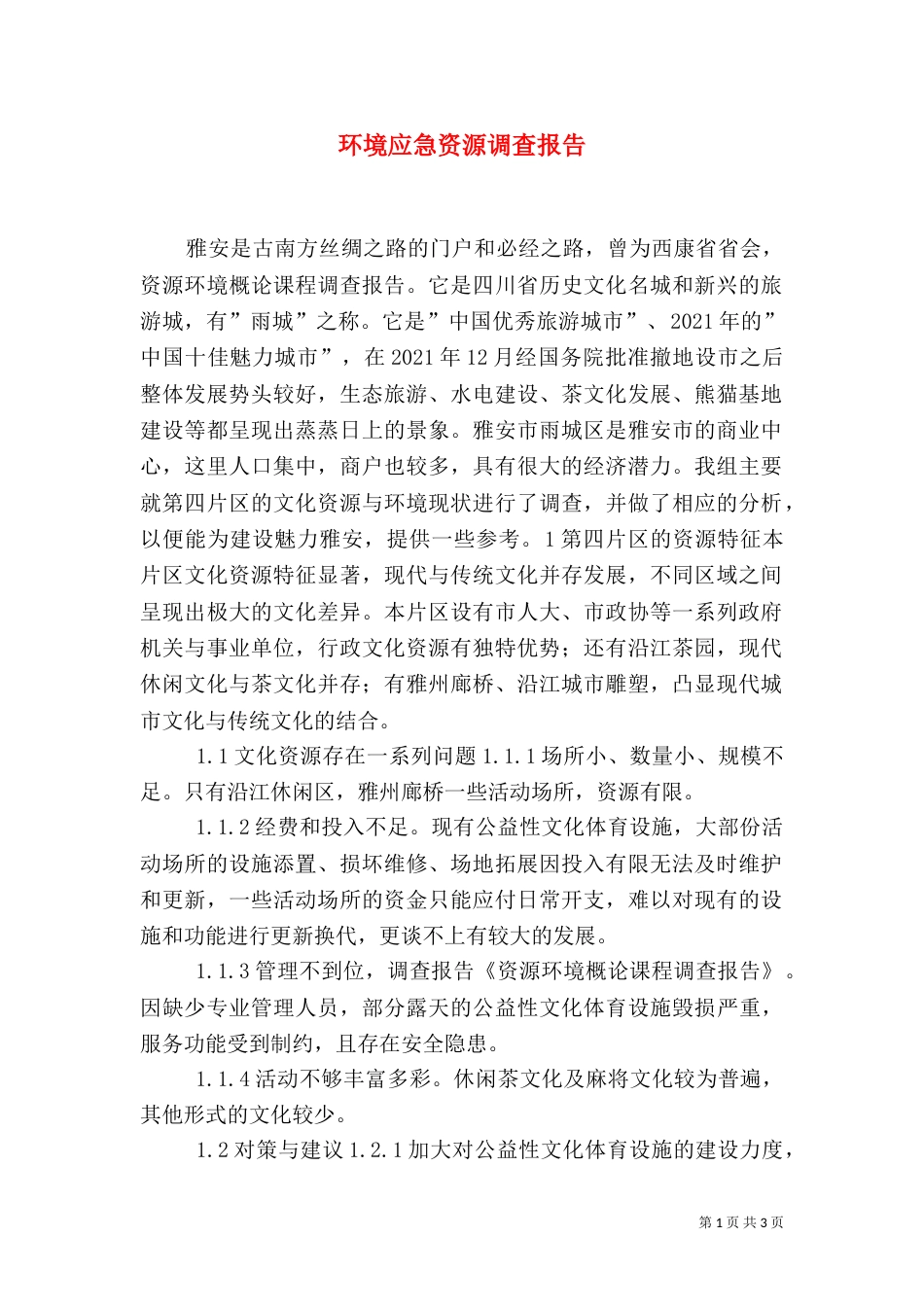 环境应急资源调查报告

雅安是古南方丝绸之路的门户和必经之路，曾为西康省省会，资源环境概论课程调查报告。它是四川省历史文化名城和新兴的旅游城，有”雨城”之称。它是”中国优秀旅游城市”、2021年的”中国十佳魅力城市”，在2021年12月经国务院批准撤地设市之后整体发展势头较好，生态旅游、水电建设、茶文化发展、熊猫基地建设等都呈现出蒸蒸日上的景象。雅安市雨城区是雅安市的商业中心，这里人口集中，商户也较多，具有很大的经济潜力。我组主要就第四片区的文化资源与环境现状进行了调查，并做了相应的分析，以便能为建设魅力雅安，提供一些参考。1第四片区的资源特征本片区文化资源特征显著，现代与传统文化并存发展，不同区域之间呈现出极大的文化差异。本片区设有市人大、市政协等一系列政府机关与事业单位，行政文化资源有独特优势；还有沿江茶园，现代休闲文化与茶文化并存；有雅州廊桥、沿江城市雕塑，凸显现代城市文化与传统文化的结合。

1.1文化资源存在一系列问题1.1.1场所小、数量小、规模不足。只有沿江休闲区，雅州廊桥一些活动场所，资源有限。

1.1.2经费和投入不足。现有公益性文化体育设施，大部份活动场所的设施添置、损坏维修、场地拓展因投入有限无法及时维护和更新，一些活动场所的资金只能应付日常开支，难以对现有的设施和功能进行更新换代，更谈不上有较大的发展。

1.1.3管理不到位，调查报告《资源环境概论课程调查报告》。因缺少专业管理人员，部分露天的公益性文化体育设施毁损严重，服务功能受到制约，且存在安全隐患。

1.1.4活动不够丰富多彩。休闲茶文化及麻将文化较为普遍，其他形式的文化较少。

1.2对策与建议1.2.1加大对公益性文化体育设施的建设力度，

第1页 共3页